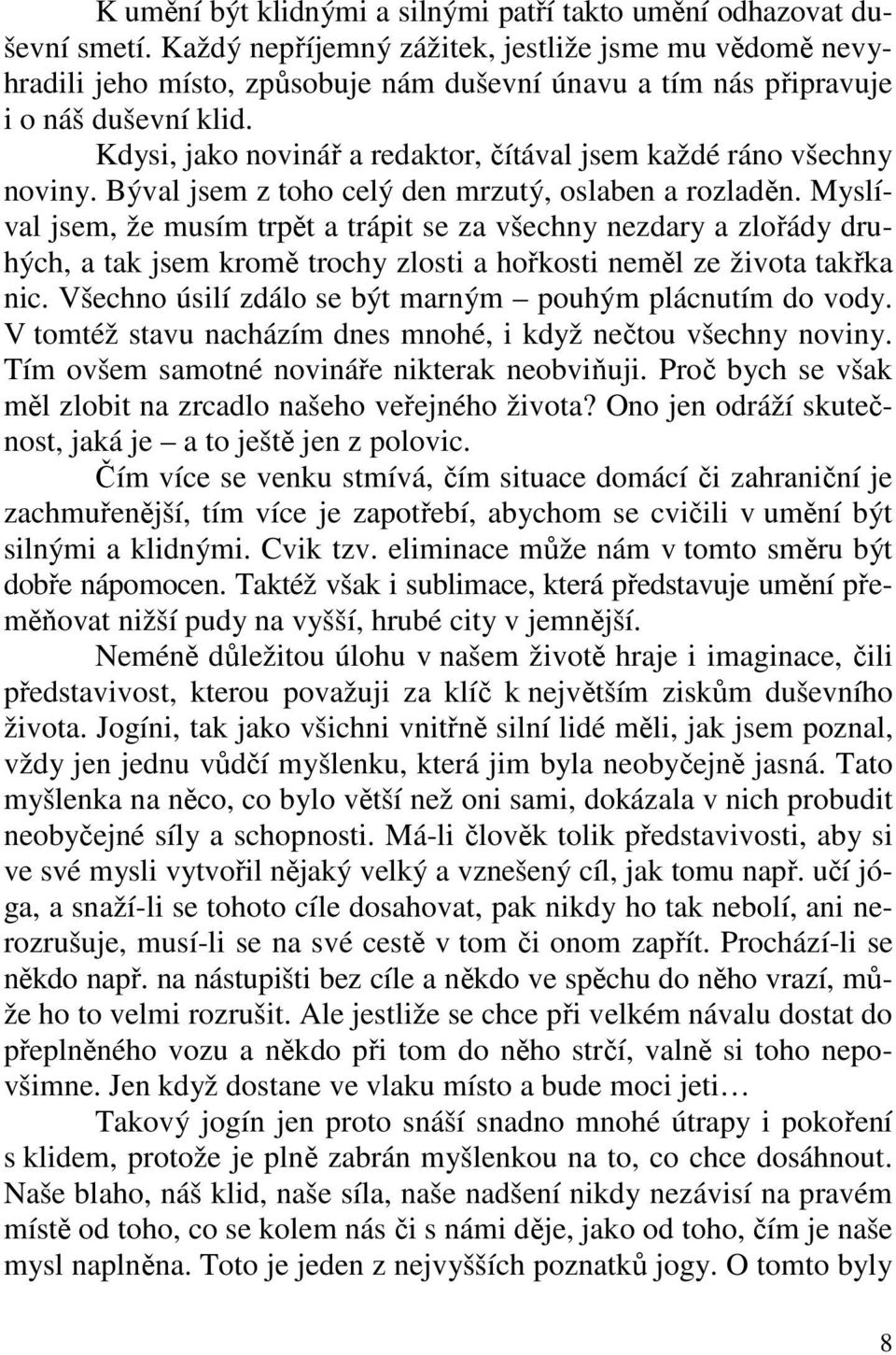 K umění být klidnými a silnými patří takto umění odhazovat duševní smetí. Každý nepříjemný zážitek, jestliže jsme mu vědomě nevyhradili jeho místo, způsobuje nám duševní únavu a tím nás připravuje i o náš duševní klid.

Kdysi, jako novinář a redaktor, čítával jsem každé ráno všechny noviny. Býval jsem z toho celý den mrzutý, oslaben a rozladěn. Myslíval jsem, že musím trpět a trápit se za všechny nezdary a zlořády druhých, a tak jsem kromě trochy zlosti a hořkosti neměl ze života takřka nic. Všechno úsilí zdálo se být marným – pouhým plácnutím do vody. V tomtéž stavu nacházím dnes mnohé, i když nečtou všechny noviny. Tím ovšem samotné novináře nikterak neobviňuji. Proč bych se však měl zlobit na zrcadlo našeho veřejného života? Ono jen odráží skutečnost, jaká je – a to ještě jen z polovic.

Čím více se venku stmívá, čím situace domácí či zahraniční je zachmuřenější, tím více je zapotřebí, abychom se cvičili v umění být silnými a klidnými. Cvik tzv. eliminace může nám v tomto směru být dobře nápomocen. Taktéž však i sublimace, která představuje umění přeměňovat nižší pudy na vyšší, hrubé city v jemnější.

Neméně důležitou úlohu v našem životě hraje i imaginace, čili představivost, kterou považuji za klíč k největším ziskům duševního života. Jogíni, tak jako všichni vnitřně silní lidé měli, jak jsem poznal, vždy jen jednu vůdčí myšlenku, která jim byla neobyčejně jasná. Tato myšlenka na něco, co bylo větší než oni sami, dokázala v nich probudit neobyčejné síly a schopnosti. Má-li člověk tolik představivosti, aby si ve své mysli vytvořil nějaký velký a vznešený cíl, jak tomu např. učí jóga, a snaží-li se tohoto cíle dosahovat, pak nikdy ho tak nebolí, ani nerozrušuje, musí-li se na své cestě v tom či onom zapřít. Prochází-li se někdo např. na nástupišti bez cíle a někdo ve spěchu do něho vrazí, může ho to velmi rozrušit. Ale jestliže se chce při velkém návalu dostat do přeplněného vozu a někdo při tom do něho strčí, valně si toho nepovšimne. Jen když dostane ve vlaku místo a bude moci jeti…

Takový jogín jen proto snáší snadno mnohé útrapy i pokoření s klidem, protože je plně zabrán myšlenkou na to, co chce dosáhnout. Naše blaho, náš klid, naše síla, naše nadšení nikdy nezávisí na pravém místě od toho, co se kolem nás či s námi děje, jako od toho, čím je naše mysl naplněna. Toto je jeden z nejvyšších poznatků jogy. O tomto byly

8